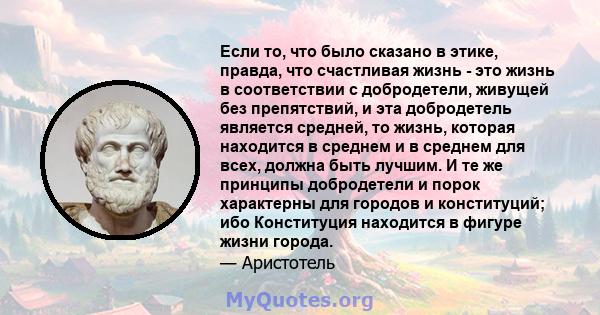 Если то, что было сказано в этике, правда, что счастливая жизнь - это жизнь в соответствии с добродетели, живущей без препятствий, и эта добродетель является средней, то жизнь, которая находится в среднем и в среднем для всех, должна быть лучшим. И те же принципы добродетели и порок характерны для городов и конституций; ибо Конституция находится в фигуре жизни города.
— Аристотель

MyQuotes.org